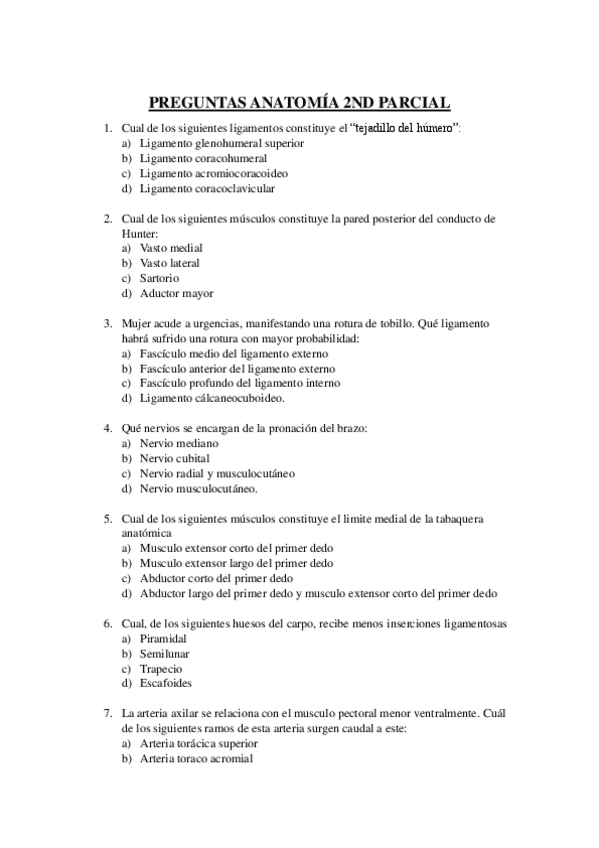 PREGUNTAS ANATOMÍA 2ND PARCIAL

1. Cual de los siguientes ligamentos constituye el "tejadillo del húmero":
a) Ligamento glenohumeral superior
b) Ligamento coracohumeral
c) Ligamento acromiocoracoideo
d) Ligamento coracoclavicular

2. Cual de los siguientes músculos constituye la pared posterior del conducto de Hunter:
a) Vasto medial
b) Vasto lateral
c) Sartorio
d) Aductor mayor

3. Mujer acude a urgencias, manifestando una rotura de tobillo. Qué ligamento habrá sufrido una rotura con mayor probabilidad:
a) Fascículo medio del ligamento externo
b) Fascículo anterior del ligamento externo
c) Fascículo profundo del ligamento interno
d) Ligamento cálcaneocuboideo.

4. Qué nervios se encargan de la pronación del brazo:
a) Nervio mediano
b) Nervio cubital
c) Nervio radial y musculocutáneo
d) Nervio musculocutáneo.

5. Cual de los siguientes músculos constituye el limite medial de la tabaquera anatómica
a) Musculo extensor corto del primer dedo
b) Musculo extensor largo del primer dedo
c) Abductor corto del primer dedo
d) Abductor largo del primer dedo y musculo extensor corto del primer dedo

6. Cual, de los siguientes huesos del carpo, recibe menos inserciones ligamentosas
a) Piramidal
b) Semilunar
c) Trapecio
d) Escafoides

7. La arteria axilar se relaciona con el musculo pectoral menor ventralmente. Cuál de los siguientes ramos de esta arteria surgen caudal a este:
a) Arteria torácica superior
b) Arteria toraco acromial